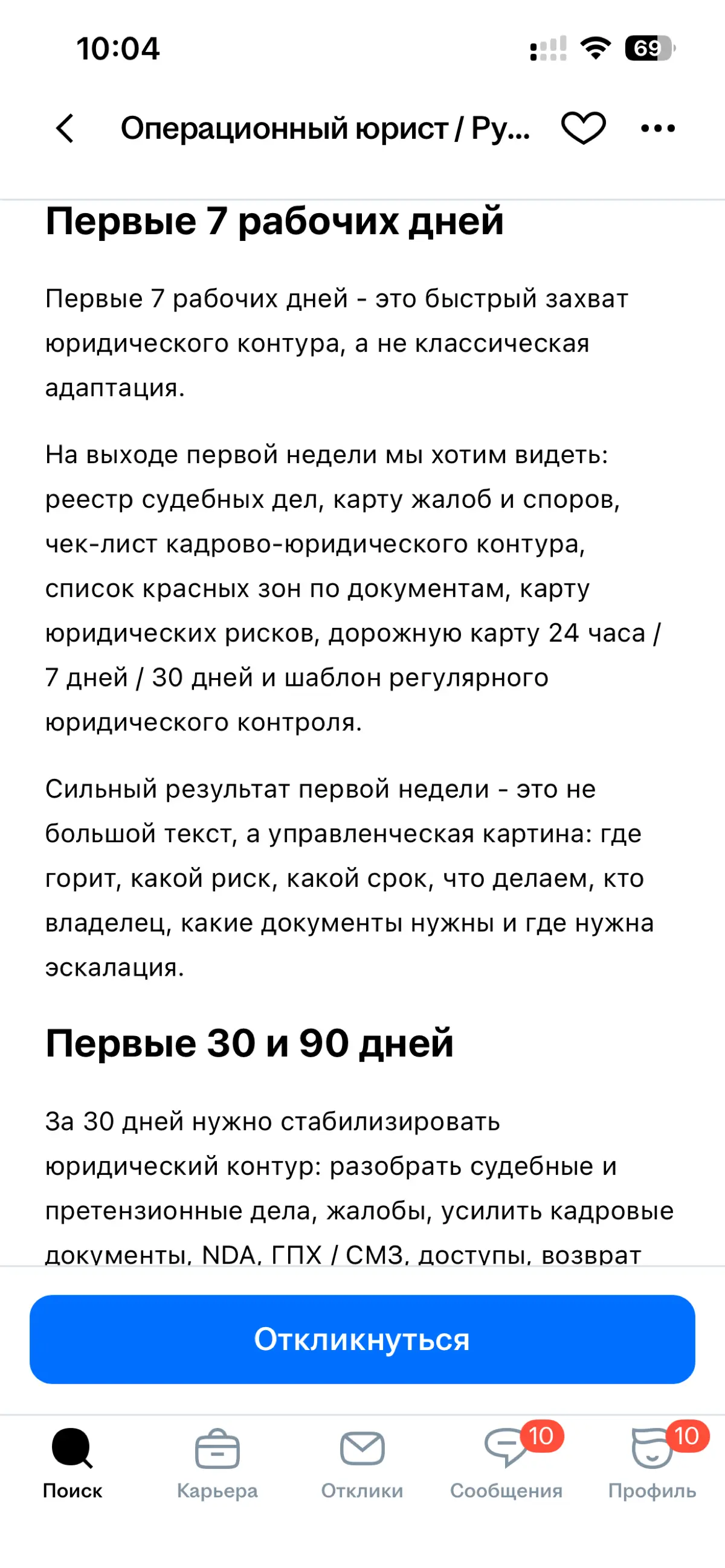 10:04 69

Операционный юрист / Ру...

Первые 7 рабочих дней

Первые 7 рабочих дней - это быстрый захват юридического контура, а не классическая адаптация.

На выходе первой недели мы хотим видеть: реестр судебных дел, карту жалоб и споров, чек-лист кадрово-юридического контура, список красных зон по документам, карту юридических рисков, дорожную карту 24 часа / 7 дней / 30 дней и шаблон регулярного юридического контроля.

Сильный результат первой недели - это не большой текст, а управленческая картина: где горит, какой риск, какой срок, что делаем, кто владелец, какие документы нужны и где нужна эскалация.

Первые 30 и 90 дней

За 30 дней нужно стабилизировать юридический контур: разобрать судебные и претензионные дела, жалобы, усилить кадровые документы, NDA, ГПХ / СМЗ, доступы, возврат

Откликнуться

Поиск Карьера Отклики 10 Сообщения 10 Профиль